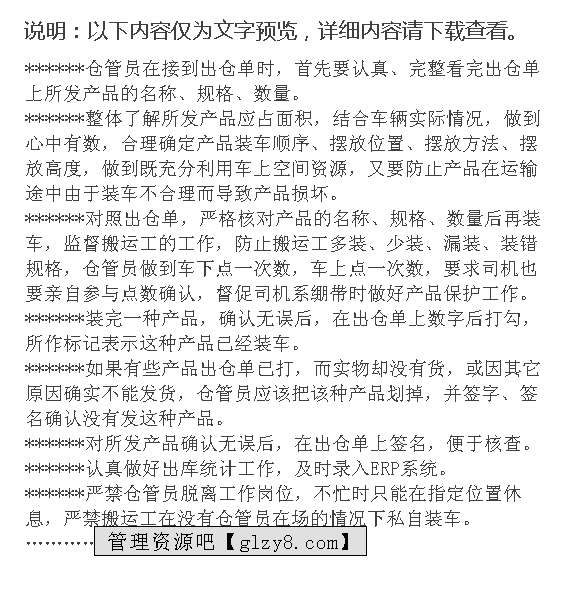 说明：以下内容仅为文字预览，详细内容请下载查看。

*******仓管员在接到出仓单时，首先要认真、完整看完出仓单上所发产品的名称、规格、数量。

*******整体了解所发产品应占面积，结合车辆实际情况，做到心中有数，合理确定产品装车顺序、摆放位置、摆放方法、摆放高度，做到既充分利用车上空间资源，又要防止产品在运输途中由于装车不合理而导致产品损坏。

*******对照出仓单，严格核对产品的名称、规格、数量后再装车，监督搬运工的工作，防止搬运工多装、少装、漏装、装错规格，仓管员做到车下点一次数，车上点一次数，要求司机也要亲自参与点数确认，督促司机系绷带时做好产品保护工作。

*******装完一种产品，确认无误后，在出仓单上数字后打勾，所作标记表示这种产品已经装车。

*******如果有些产品出仓单已打，而实物却没有货，或因其它原因确实不能发货，仓管员应该把该种产品划掉，并签字、签名确认没有发这种产品。

*******对所发产品确认无误后，在出仓单上签名，便于核查。

*******认真做好出库统计工作，及时录入ERP系统。

*******严禁仓管员脱离工作岗位，不忙时只能在指定位置休息，严禁搬运工在没有仓管员在场的情况下私自装车。

………… 管理资源吧【glzy8.com】